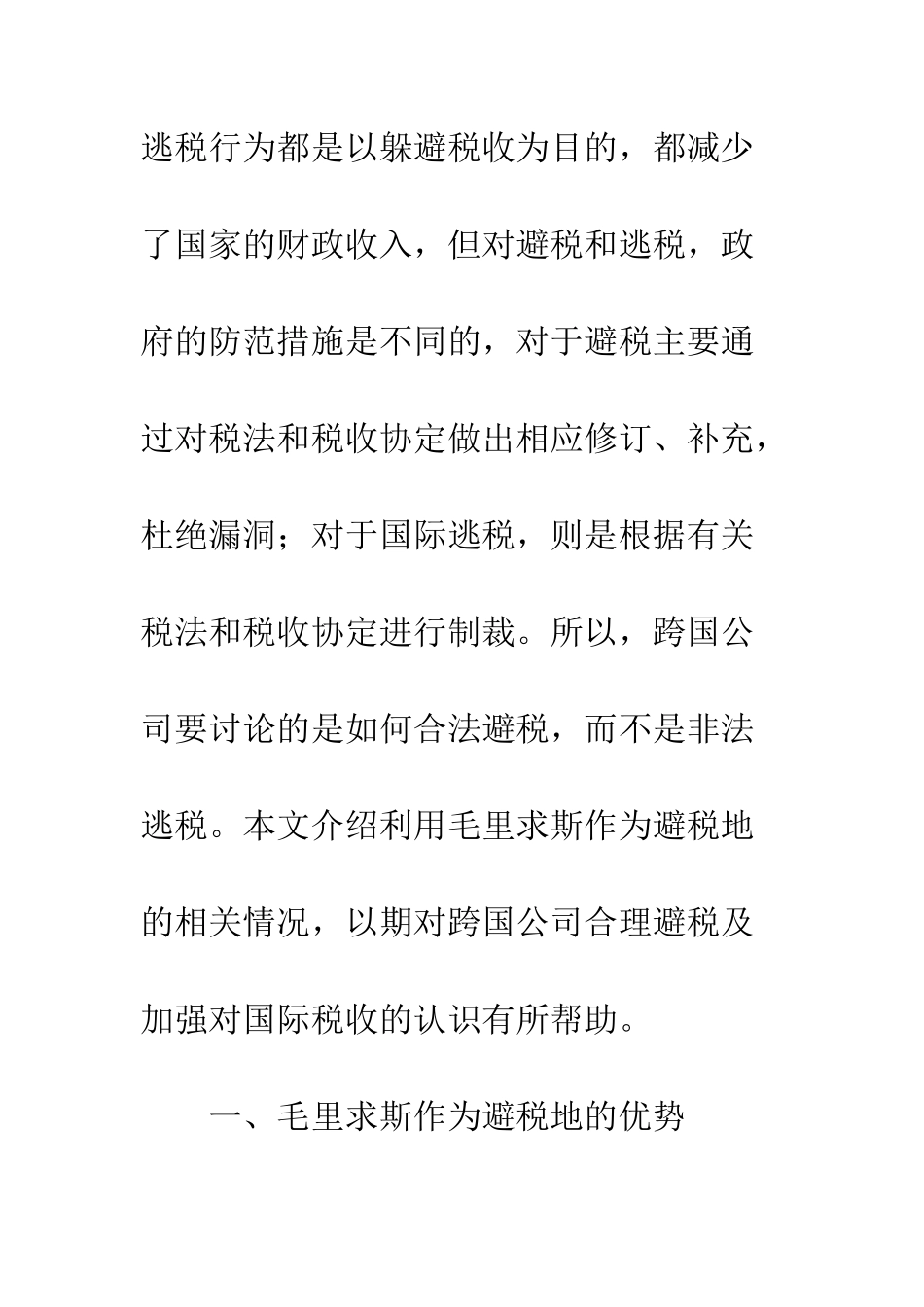 逃税行为都是以躲避税收为目的，都减少了国家的财政收入，但对避税和逃税，政府的防范措施是不同的，对于避税主要通过对税法和税收协定做出相应修订、补充，杜绝漏洞；对于国际逃税，则是根据有关税法和税收协定进行制裁。所以，跨国公司要讨论的是如何合法避税，而不是非法逃税。本文介绍利用毛里求斯作为避税地的相关情况，以期对跨国公司合理避税及加强对国际税收的认识有所帮助。

一、毛里求斯作为避税地的优势